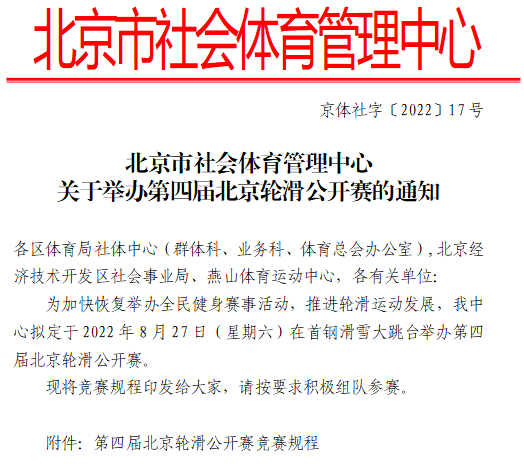 北京市社会体育管理中心

京体社字〔2022〕17号

北京市社会体育管理中心
关于举办第四届北京轮滑公开赛的通知

各区体育局社体中心（群体科、业务科、体育总会办公室）,北京经济技术开发区社会事业局、燕山体育运动中心，各有关单位:

为加快恢复举办全民健身赛事活动，推进轮滑运动发展，我中心拟定于2022年8月27日（星期六）在首钢滑雪大跳台举办第四届北京轮滑公开赛。

现将竞赛规程印发给大家，请按要求积极组队参赛。

附件：第四届北京轮滑公开赛竞赛规程